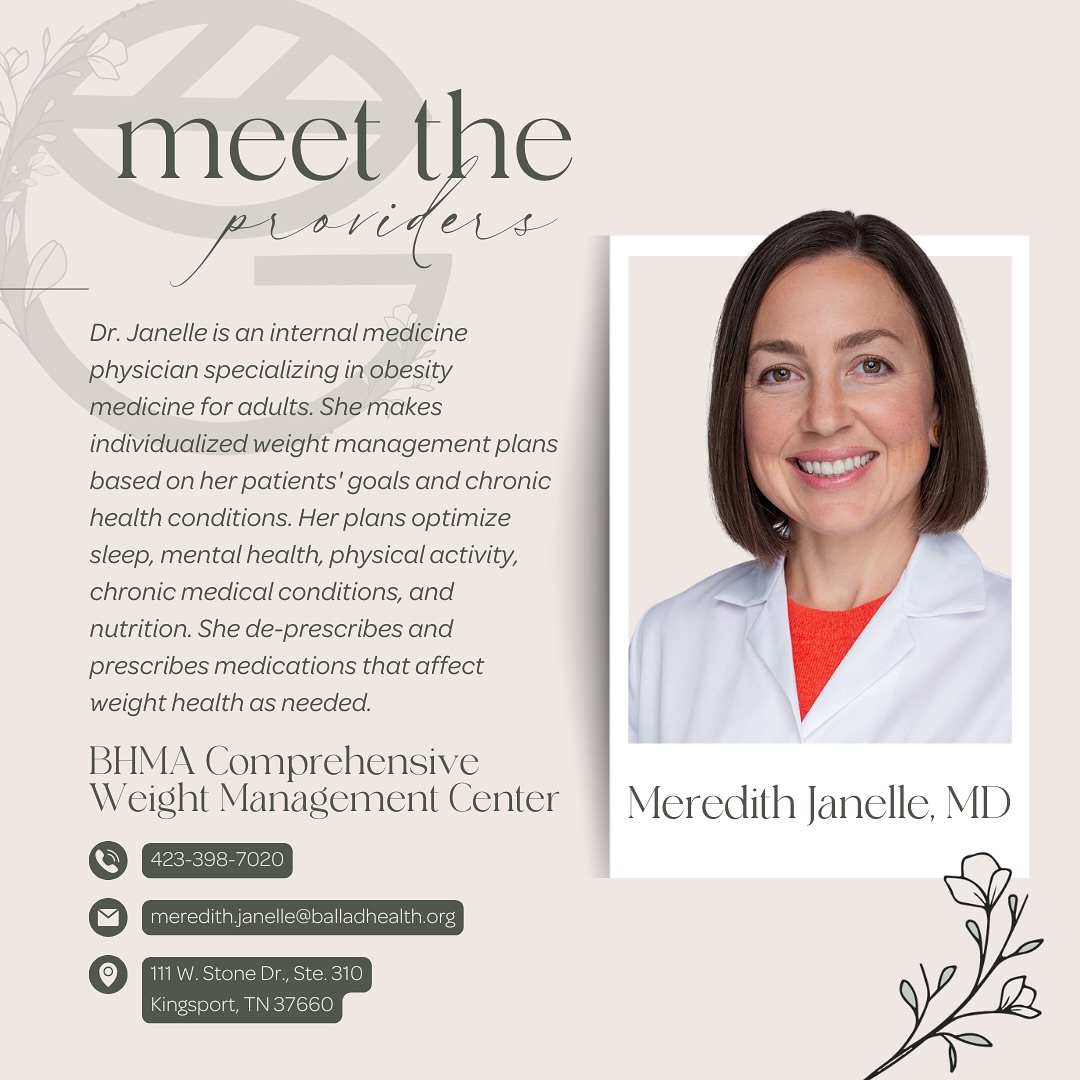 meet the providers

Dr. Janelle is an internal medicine physician specializing in obesity medicine for adults. She makes individualized weight management plans based on her patients' goals and chronic health conditions. Her plans optimize sleep, mental health, physical activity, chronic medical conditions, and nutrition. She de-prescribes and prescribes medications that affect weight health as needed.

BHMA Comprehensive Weight Management Center

423-398-7020

meredith.janelle@balladhealth.org

111 W. Stone Dr., Ste. 310
Kingsport, TN 37660

Meredith Janelle, MD